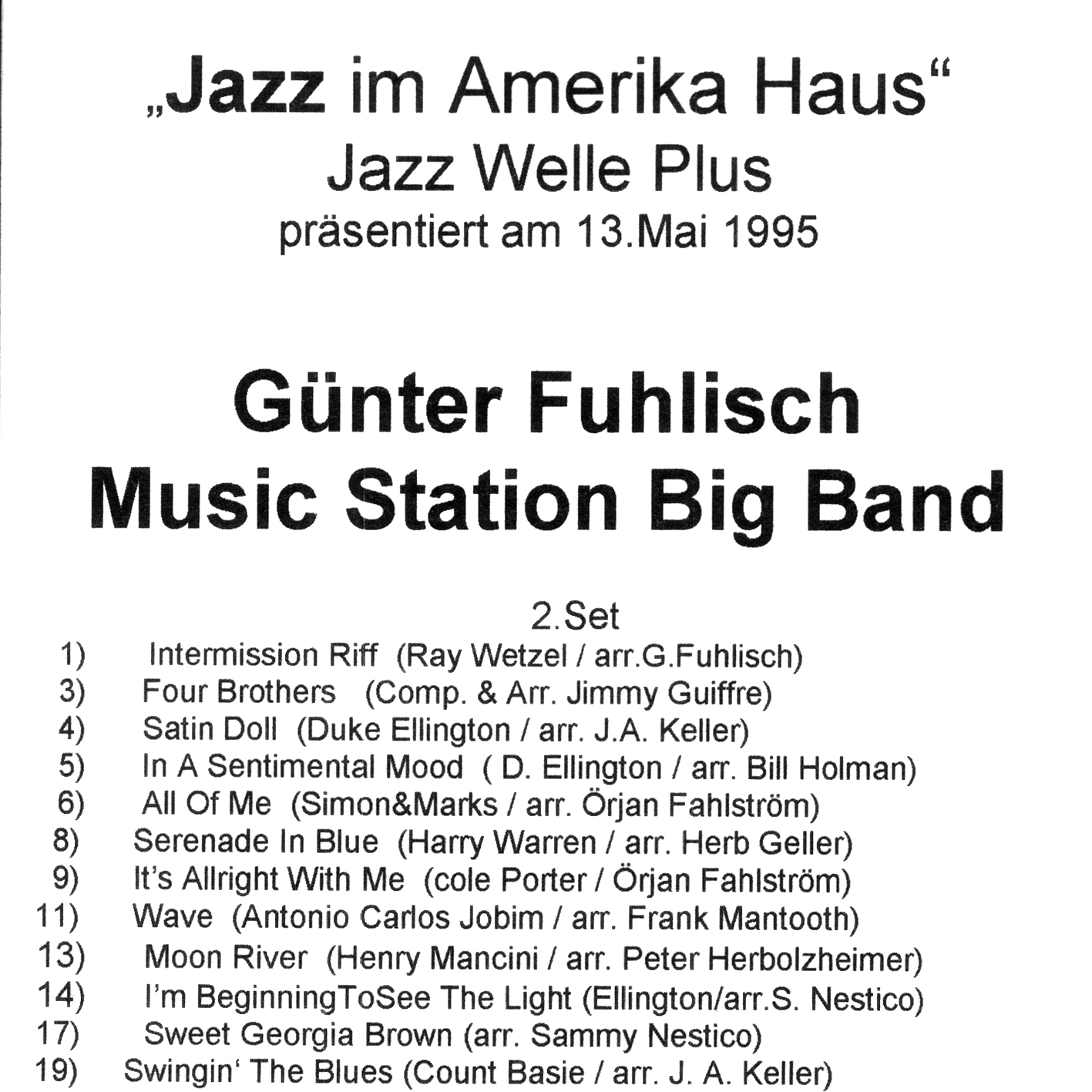 „Jazz im Amerika Haus“
Jazz Welle Plus
präsentiert am 13.Mai 1995

Günter Fuhlisch
Music Station Big Band

2.Set
1) Intermission Riff (Ray Wetzel / arr.G.Fuhlisch)
3) Four Brothers (Comp. & Arr. Jimmy Guiffre)
4) Satin Doll (Duke Ellington / arr. J.A. Keller)
5) In A Sentimental Mood ( D. Ellington / arr. Bill Holman)
6) All Of Me (Simon&Marks / arr. Örjan Fahlström)
8) Serenade In Blue (Harry Warren / arr. Herb Geller)
9) It's Allright With Me (cole Porter / Örjan Fahlström)
11) Wave (Antonio Carlos Jobim / arr. Frank Mantooth)
13) Moon River (Henry Mancini / arr. Peter Herbolzheimer)
14) I'm BeginningToSee The Light (Ellington/arr.S. Nestico)
17) Sweet Georgia Brown (arr. Sammy Nestico)
19) Swingin' The Blues (Count Basie / arr. J. A. Keller)